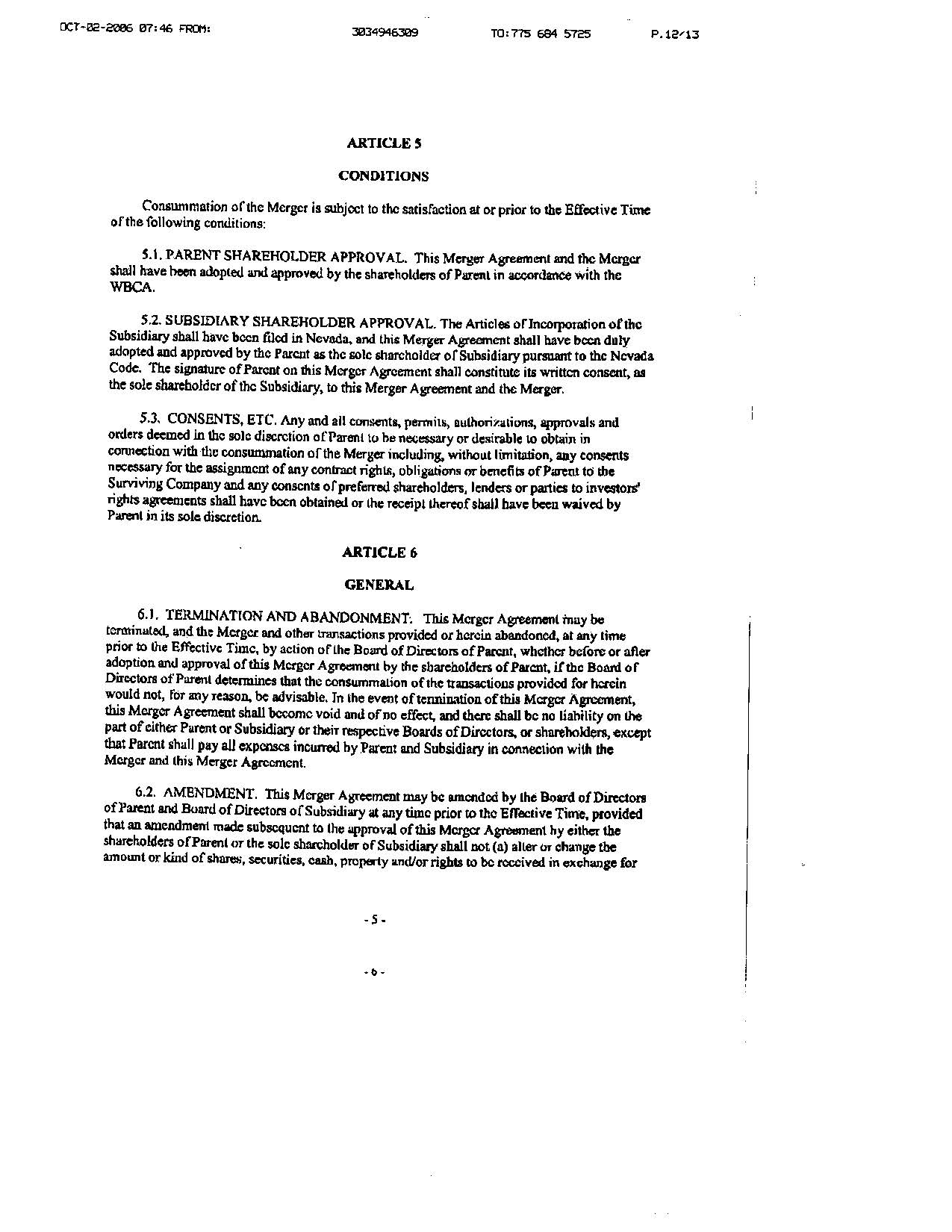 OCT-02-2006 07:46 FROM: 3034946309 TO:775 684 5725 P.12/13

ARTICLE 5

CONDITIONS

Consummation of the Merger is subject to the satisfaction at or prior to the Effective Time of the following conditions:

5.1. PARENT SHAREHOLDER APPROVAL. This Merger Agreement and the Merger shall have been adopted and approved by the shareholders of Parent in accordance with the WBCA.

5.2. SUBSIDIARY SHAREHOLDER APPROVAL. The Articles of Incorporation of the Subsidiary shall have been filed in Nevada, and this Merger Agreement shall have been duly adopted and approved by the Parent as the sole shareholder of Subsidiary pursuant to the Nevada Code. The signature of Parent on this Merger Agreement shall constitute its written consent, as the sole shareholder of the Subsidiary, to this Merger Agreement and the Merger.

5.3. CONSENTS, ETC. Any and all consents, permits, authorizations, approvals and orders deemed in the sole discretion of Parent to be necessary or desirable to obtain in connection with the consummation of the Merger including, without limitation, any consents necessary for the assignment of any contract rights, obligations or benefits of Parent to the Surviving Company and any consents of preferred shareholders, lenders or parties to investors' rights agreements shall have been obtained or the receipt thereof shall have been waived by Parent in its sole discretion.

ARTICLE 6

GENERAL

6.1. TERMINATION AND ABANDONMENT. This Merger Agreement may be terminated, and the Merger and other transactions provided or herein abandoned, at any time prior to the Effective Time, by action of the Board of Directors of Parent, whether before or after adoption and approval of this Merger Agreement by the shareholders of Parent, if the Board of Directors of Parent determines that the consummation of the transactions provided for herein would not, for any reason, be advisable. In the event of termination of this Merger Agreement, this Merger Agreement shall become void and of no effect, and there shall be no liability on the part of either Parent or Subsidiary or their respective Boards of Directors, or shareholders, except that Parent shall pay all expenses incurred by Parent and Subsidiary in connection with the Merger and this Merger Agreement.

6.2. AMENDMENT. This Merger Agreement may be amended by the Board of Directors of Parent and Board of Directors of Subsidiary at any time prior to the Effective Time, provided that an amendment made subsequent to the approval of this Merger Agreement by either the shareholders of Parent or the sole shareholder of Subsidiary shall not (a) alter or change the amount or kind of shares, securities, cash, property and/or rights to be received in exchange for

- 5 -

- 6 -